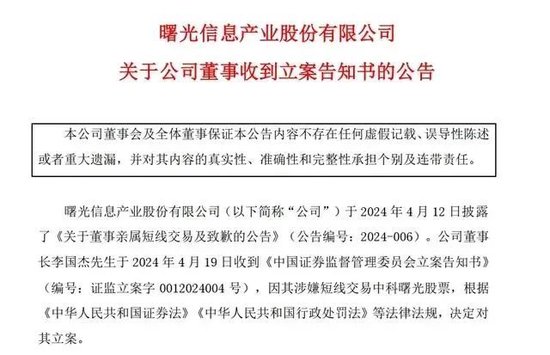 曙光信息产业股份有限公司
关于公司董事收到立案告知书的公告

本公司董事会及全体董事保证本公告内容不存在任何虚假记载、误导性陈述或者重大遗漏，并对其内容的真实性、准确性和完整性承担个别及连带责任。

曙光信息产业股份有限公司（以下简称“公司”）于 2024 年 4 月 12 日披露了《关于董事亲属短线交易及致歉的公告》（公告编号：2024-006）。公司董事长李国杰先生于 2024 年 4 月 19 日收到《中国证券监督管理委员会立案告知书》（编号：证监立案字 0012024004 号），因其涉嫌短线交易中科曙光股票，根据《中华人民共和国证券法》《中华人民共和国行政处罚法》等法律法规，决定对其立案。